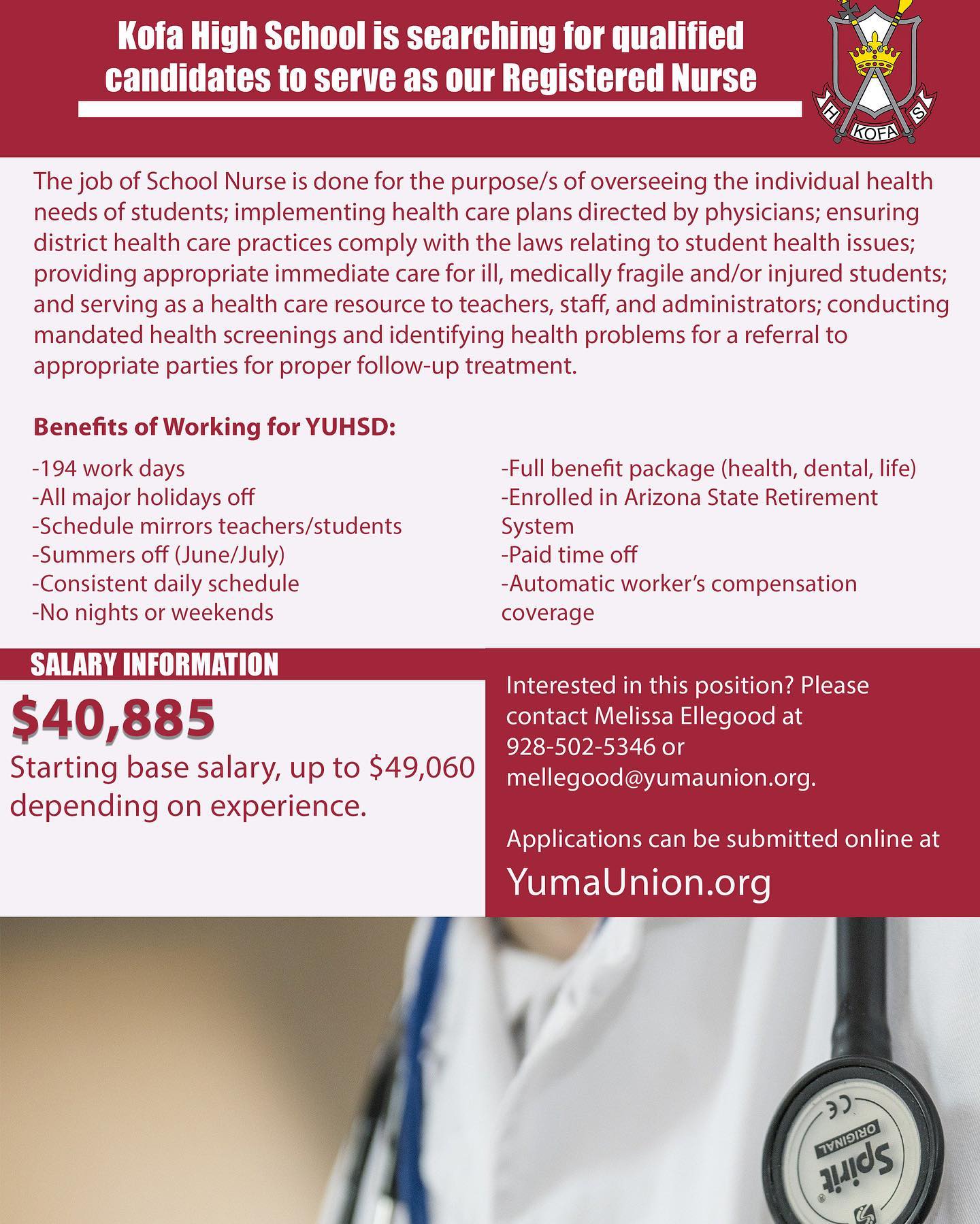 Kofa High School is searching for qualified candidates to serve as our Registered Nurse

H KOFA S

The job of School Nurse is done for the purpose/s of overseeing the individual health needs of students; implementing health care plans directed by physicians; ensuring district health care practices comply with the laws relating to student health issues; providing appropriate immediate care for ill, medically fragile and/or injured students; and serving as a health care resource to teachers, staff, and administrators; conducting mandated health screenings and identifying health problems for a referral to appropriate parties for proper follow-up treatment.

Benefits of Working for YUHSD:

-194 work days
-All major holidays off
-Schedule mirrors teachers/students
-Summers off (June/July)
-Consistent daily schedule
-No nights or weekends

-Full benefit package (health, dental, life)
-Enrolled in Arizona State Retirement System
-Paid time off
-Automatic worker's compensation coverage

SALARY INFORMATION

$40,885

Starting base salary, up to $49,060 depending on experience.

Interested in this position? Please contact Melissa Ellegood at 928-502-5346 or mellegood@yumaunion.org.

Applications can be submitted online at

YumaUnion.org

CE
ORIGINAL
Spirit